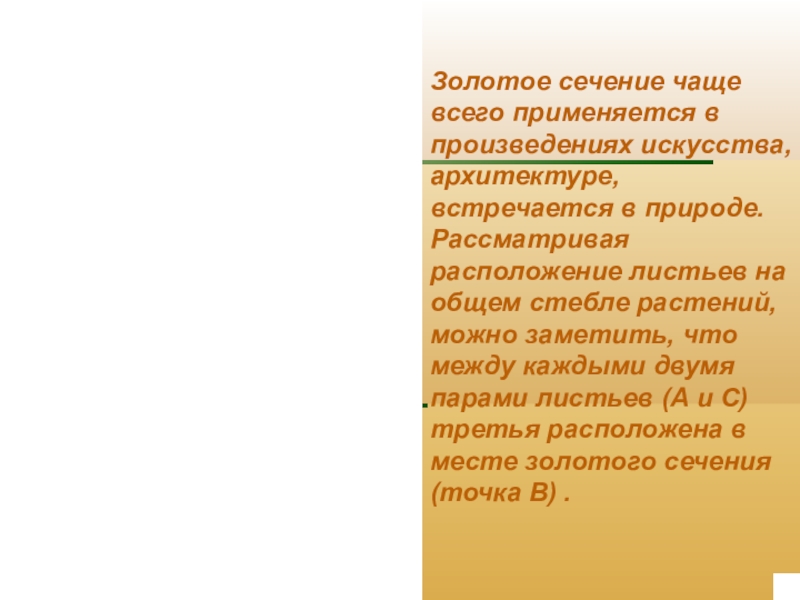 Золотое сечение чаще всего применяется в произведениях искусства, архитектуре, встречается в природе. Рассматривая расположение листьев на общем стебле растений, можно заметить, что между каждыми двумя парами листьев (А и С) третья расположена в месте золотого сечения (точка В) .